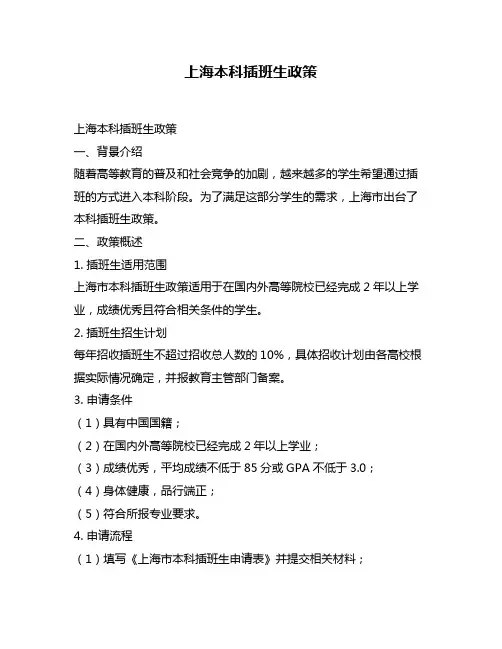 上海本科插班生政策

上海本科插班生政策

一、背景介绍

随着高等教育的普及和社会竞争的加剧，越来越多的学生希望通过插班的方式进入本科阶段。为了满足这部分学生的需求，上海市出台了本科插班生政策。

二、政策概述

1. 插班生适用范围

上海市本科插班生政策适用于在国内外高等院校已经完成 2 年以上学业，成绩优秀且符合相关条件的学生。

2. 插班生招生计划

每年招收插班生不超过招收总人数的 10%，具体招收计划由各高校根据实际情况确定，并报教育主管部门备案。

3. 申请条件

（1）具有中国国籍；

（2）在国内外高等院校已经完成 2 年以上学业；

（3）成绩优秀，平均成绩不低于 85 分或 GPA 不低于 3.0；

（4）身体健康，品行端正；

（5）符合所报专业要求。

4. 申请流程

（1）填写《上海市本科插班生申请表》并提交相关材料；